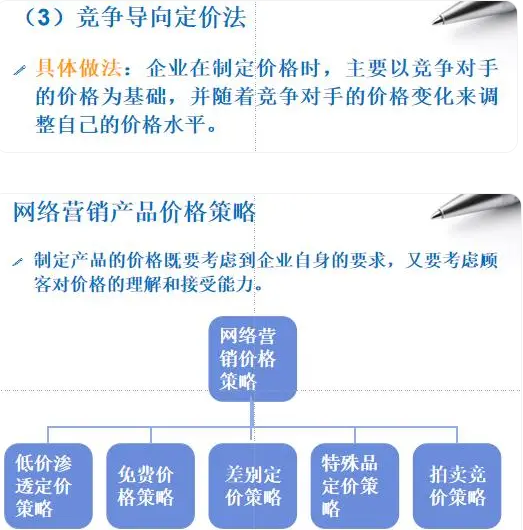 （3）竞争导向定价法

具体做法：企业在制定价格时，主要以竞争对手的价格为基础，并随着竞争对手的价格变化来调整自己的价格水平。

网络营销产品价格策略

制定产品的价格既要考虑到企业自身的要求，又要考虑顾客对价格的理解和接受能力。

网络营销价格策略

低价渗透定价策略

免费价格策略

差别定价策略

特殊品定价策略

拍卖竞价策略